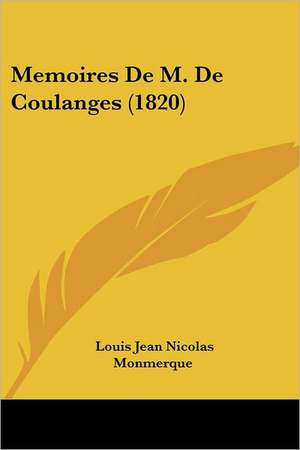 Memoires De M. De Coulanges (1820)

Louis Jean Nicolas Monmerque